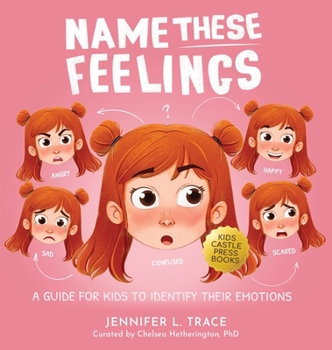 NAME THESE FEELINGS

?

ANGRY

HAPPY

SAD

CONFUSED

KIDS CASTLE PRESS BOOKS

SCARED

A GUIDE FOR KIDS TO IDENTIFY THEIR EMOTIONS

JENNIFER L. TRACE

Curated by Chelsea Hetherington, PhD